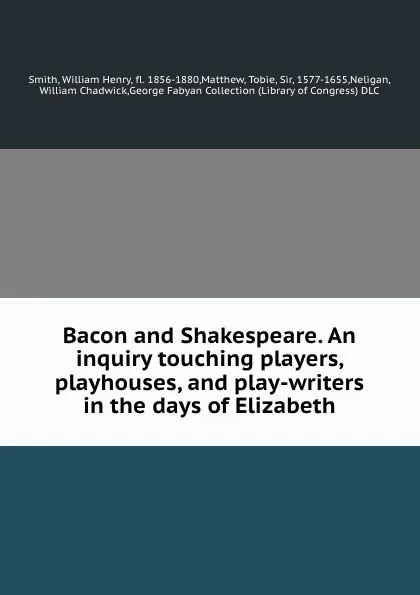 Smith, William Henry, fl. 1856-1880,Matthew, Tobie, Sir, 1577-1655,Neligan, William Chadwick,George Fabyan Collection (Library of Congress) DLC

Bacon and Shakespeare. An inquiry touching players, playhouses, and play-writers in the days of Elizabeth